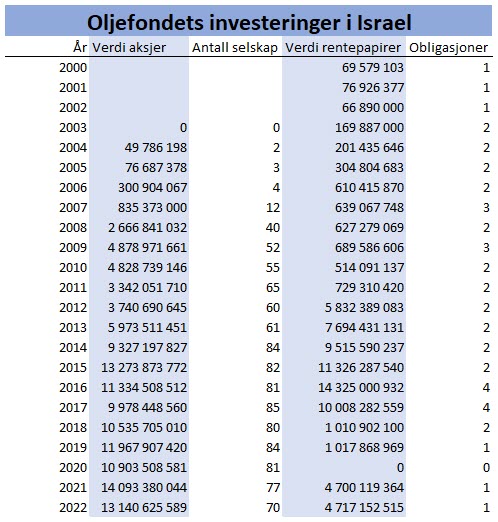 Oljefondets investeringer i Israel

| År | Verdi aksjer | Antall selskap | Verdi rentepapirer | Obligasjoner |
|---|---|---|---|---|
| 2000 | | | 69 579 103 | 1 |
| 2001 | | | 76 926 377 | 1 |
| 2002 | | | 66 890 000 | 1 |
| 2003 | 0 | 0 | 169 887 000 | 2 |
| 2004 | 49 786 198 | 2 | 201 435 646 | 2 |
| 2005 | 76 687 378 | 3 | 304 804 683 | 2 |
| 2006 | 300 904 067 | 4 | 610 415 870 | 2 |
| 2007 | 835 373 000 | 12 | 639 067 748 | 3 |
| 2008 | 2 666 841 032 | 40 | 627 279 069 | 2 |
| 2009 | 4 878 971 661 | 52 | 689 586 606 | 3 |
| 2010 | 4 828 739 146 | 55 | 514 091 137 | 2 |
| 2011 | 3 342 051 710 | 65 | 729 310 420 | 2 |
| 2012 | 3 740 690 645 | 60 | 5 832 389 083 | 2 |
| 2013 | 5 973 511 451 | 61 | 7 694 431 131 | 2 |
| 2014 | 9 327 197 827 | 84 | 9 515 590 237 | 2 |
| 2015 | 13 273 873 772 | 82 | 11 326 287 540 | 2 |
| 2016 | 11 334 508 512 | 81 | 14 325 000 932 | 4 |
| 2017 | 9 978 448 560 | 85 | 10 008 282 559 | 4 |
| 2018 | 10 535 705 010 | 80 | 1 010 902 100 | 2 |
| 2019 | 11 967 907 420 | 84 | 1 017 868 969 | 1 |
| 2020 | 10 903 508 581 | 81 | 0 | 0 |
| 2021 | 14 093 380 044 | 77 | 4 700 119 364 | 1 |
| 2022 | 13 140 625 589 | 70 | 4 717 152 515 | 1 |